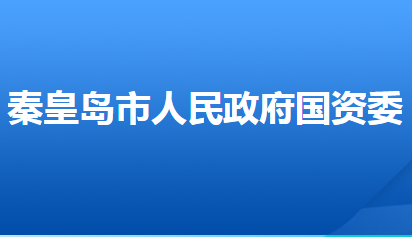 秦皇岛市人民政府国资委